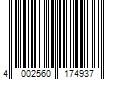 4 002560 174937